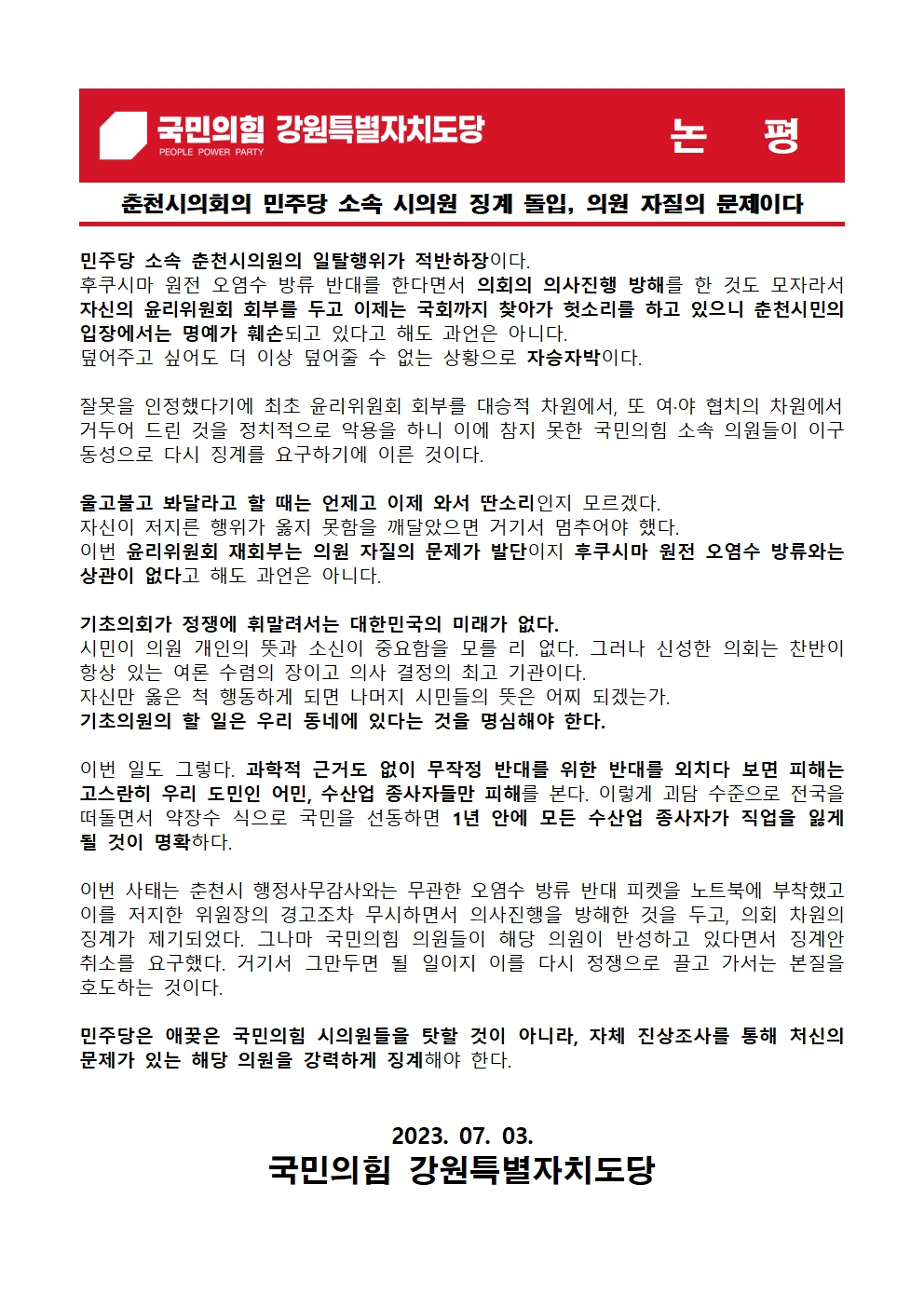 국민의힘 강원특별자치도당
PEOPLE POWER PARTY
논 평

춘천시의회의 민주당 소속 시의원 징계 돌입, 의원 자질의 문제이다

민주당 소속 춘천시의원의 일탈행위가 적반하장이다.
후쿠시마 원전 오염수 방류 반대를 한다면서 의회의 의사진행 방해를 한 것도 모자라서 자신의 윤리위원회 회부를 두고 이제는 국회까지 찾아가 헛소리를 하고 있으니 춘천시민의 입장에서는 명예가 훼손되고 있다고 해도 과언은 아니다.
덮어주고 싶어도 더 이상 덮어줄 수 없는 상황으로 자승자박이다.

잘못을 인정했다기에 최초 윤리위원회 회부를 대승적 차원에서, 또 여·야 협치의 차원에서 거두어 드린 것을 정치적으로 악용을 하니 이에 참지 못한 국민의힘 소속 의원들이 이구동성으로 다시 징계를 요구하기에 이른 것이다.

울고불고 봐달라고 할 때는 언제고 이제 와서 딴소리인지 모르겠다.
자신이 저지른 행위가 옳지 못함을 깨달았으면 거기서 멈추어야 했다.
이번 윤리위원회 재회부는 의원 자질의 문제가 발단이지 후쿠시마 원전 오염수 방류와는 상관이 없다고 해도 과언은 아니다.

기초의회가 정쟁에 휘말려서는 대한민국의 미래가 없다.
시민이 의원 개인의 뜻과 소신이 중요함을 모를 리 없다. 그러나 신성한 의회는 찬반이 항상 있는 여론 수렴의 장이고 의사 결정의 최고 기관이다.
자신만 옳은 척 행동하게 되면 나머지 시민들의 뜻은 어찌 되겠는가.
기초의원의 할 일은 우리 동네에 있다는 것을 명심해야 한다.

이번 일도 그렇다. 과학적 근거도 없이 무작정 반대를 위한 반대를 외치다 보면 피해는 고스란히 우리 도민인 어민, 수산업 종사자들만 피해를 본다. 이렇게 괴담 수준으로 전국을 떠돌면서 약장수 식으로 국민을 선동하면 1년 안에 모든 수산업 종사자가 직업을 잃게 될 것이 명확하다.

이번 사태는 춘천시 행정사무감사와는 무관한 오염수 방류 반대 피켓을 노트북에 부착했고 이를 저지한 위원장의 경고조차 무시하면서 의사진행을 방해한 것을 두고, 의회 차원의 징계가 제기되었다. 그나마 국민의힘 의원들이 해당 의원이 반성하고 있다면서 징계안 취소를 요구했다. 거기서 그만두면 될 일이지 이를 다시 정쟁으로 끌고 가서는 본질을 호도하는 것이다.

민주당은 애꿎은 국민의힘 시의원들을 탓할 것이 아니라, 자체 진상조사를 통해 처신의 문제가 있는 해당 의원을 강력하게 징계해야 한다.

2023. 07. 03.
국민의힘 강원특별자치도당